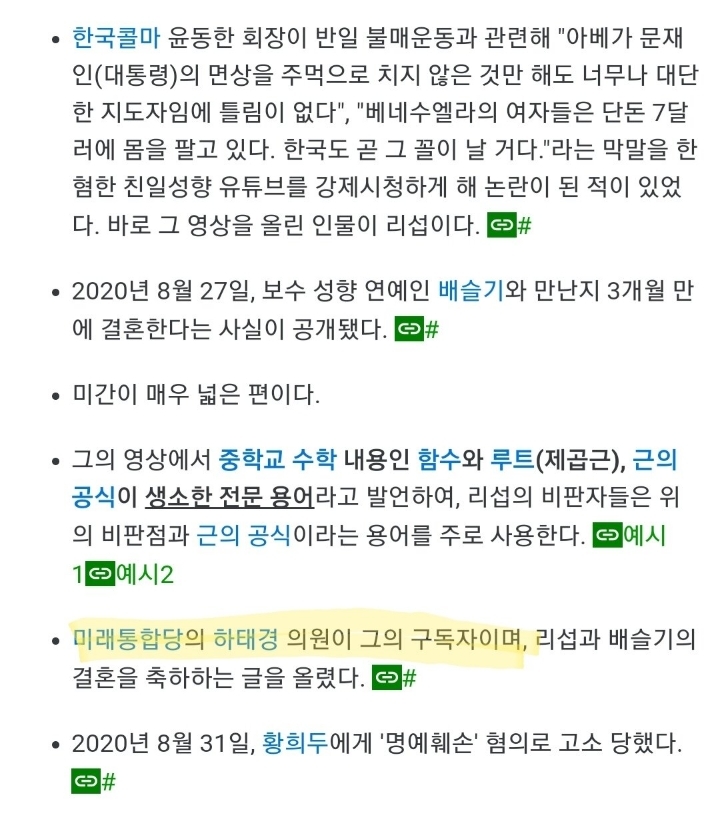 • 한국콜마 윤동한 회장이 반일 불매운동과 관련해 "아베가 문재인(대통령)의 면상을 주먹으로 치지 않은 것만 해도 너무나 대단한 지도자임에 틀림이 없다", "베네수엘라의 여자들은 단돈 7달러에 몸을 팔고 있다. 한국도 곧 그 꼴이 날 거다."라는 막말을 한 혐한 친일성향 유튜브를 강제시청하게 해 논란이 된 적이 있었다. 바로 그 영상을 올린 인물이 리섭이다. #

• 2020년 8월 27일, 보수 성향 연예인 배슬기와 만난지 3개월 만에 결혼한다는 사실이 공개됐다. #

• 미간이 매우 넓은 편이다.

• 그의 영상에서 중학교 수학 내용인 함수와 루트(제곱근), 근의 공식이 생소한 전문 용어라고 발언하여, 리섭의 비판자들은 위의 비판점과 근의 공식이라는 용어를 주로 사용한다. 예시1 예시2

• 미래통합당의 하태경 의원이 그의 구독자이며, 리섭과 배슬기의 결혼을 축하하는 글을 올렸다. #

• 2020년 8월 31일, 황희두에게 '명예훼손' 혐의로 고소 당했다. #